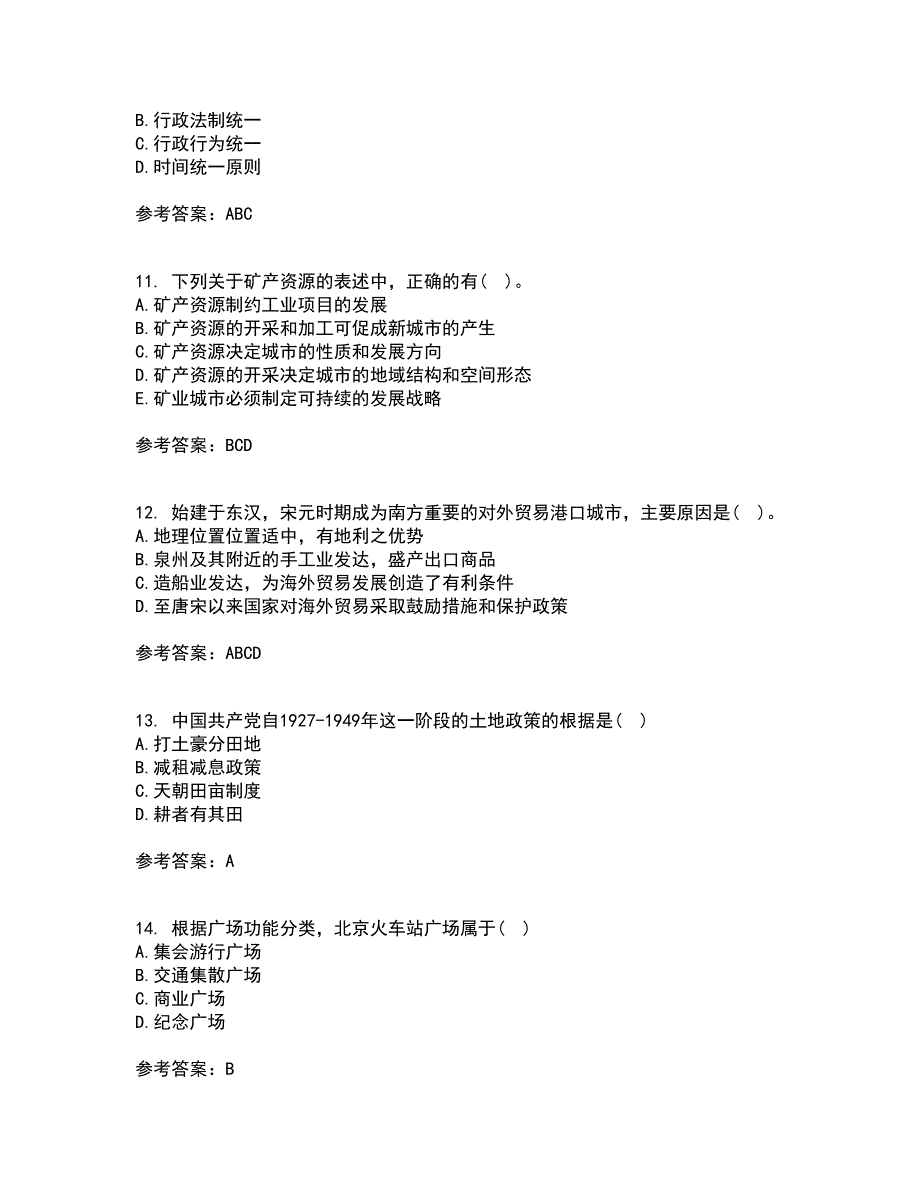 B.行政法制统一
C.行政行为统一
D.时间统一原则

参考答案：ABC

11. 下列关于矿产资源的表述中，正确的有（ ）。
A.矿产资源制约工业项目的发展
B.矿产资源的开采和加工可促成新城市的产生
C.矿产资源决定城市的性质和发展方向
D.矿产资源的开采决定城市的地域结构和空间形态
E.矿业城市必须制定可持续的发展战略

参考答案：BCD

12. 始建于东汉，宋元时期成为南方重要的对外贸易港口城市，主要原因是（ ）。
A.地理位置位置适中，有地利之优势
B.泉州及其附近的手工业发达，盛产出口商品
C.造船业发达，为海外贸易发展创造了有利条件
D.至唐宋以来国家对海外贸易采取鼓励措施和保护政策

参考答案：ABCD

13. 中国共产党自1927-1949年这一阶段的土地政策的根据是（ ）
A.打土豪分田地
B.减租减息政策
C.天朝田亩制度
D.耕者有其田

参考答案：A

14. 根据广场功能分类，北京火车站广场属于（ ）
A.集会游行广场
B.交通集散广场
C.商业广场
D.纪念广场

参考答案：B